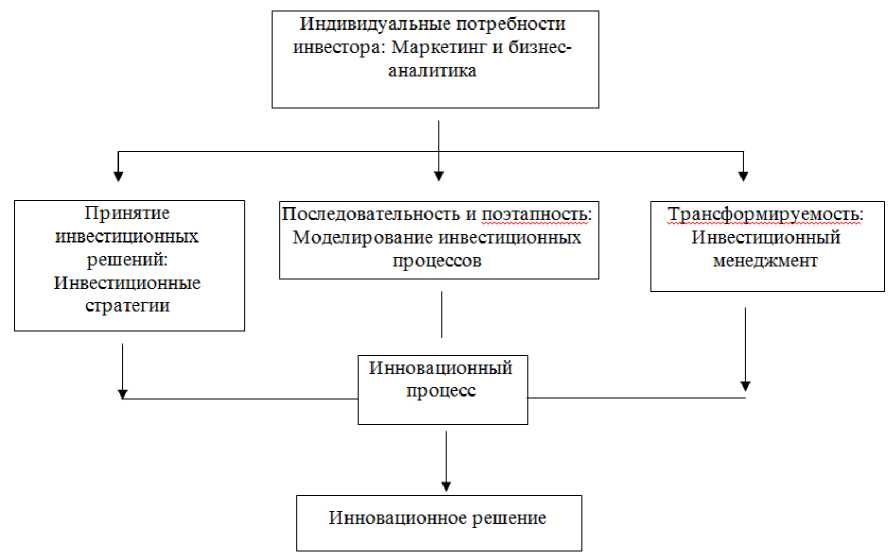 Индивидуальные потребности инвестора: Маркетинг и бизнес-аналитика

Принятие инвестиционных решений: Инвестиционные стратегии

Последовательность и поэтапность: Моделирование инвестиционных процессов

Трансформируемость: Инвестиционный менеджмент

Инновационный процесс

Инновационное решение